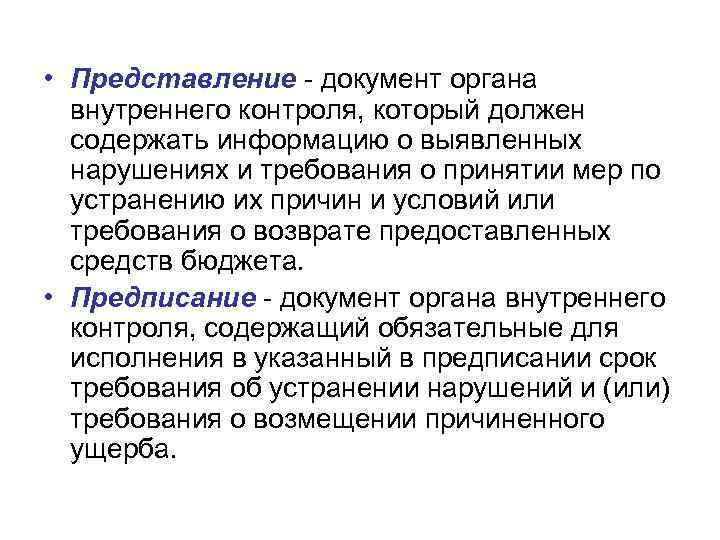 • Представление - документ органа внутреннего контроля, который должен содержать информацию о выявленных нарушениях и требования о принятии мер по устранению их причин и условий или требования о возврате предоставленных средств бюджета.

• Предписание - документ органа внутреннего контроля, содержащий обязательные для исполнения в указанный в предписании срок требования об устранении нарушений и (или) требования о возмещении причиненного ущерба.